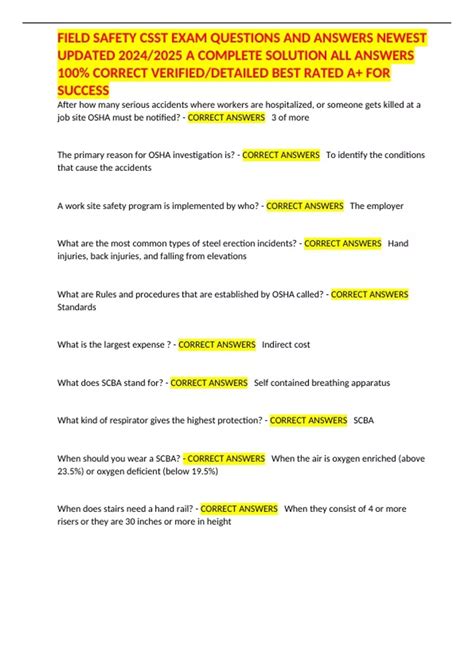 FIELD SAFETY CSST EXAM QUESTIONS AND ANSWERS NEWEST UPDATED 2024/2025 A COMPLETE SOLUTION ALL ANSWERS 100% CORRECT VERIFIED/DETAILED BEST RATED A+ FOR SUCCESS

After how many serious accidents where workers are hospitalized, or someone gets killed at a job site OSHA must be notified? - CORRECT ANSWERS 3 of more

The primary reason for OSHA investigation is? - CORRECT ANSWERS To identify the conditions that cause the accidents

A work site safety program is implemented by who? - CORRECT ANSWERS The employer

What are the most common types of steel erection incidents? - CORRECT ANSWERS Hand injuries, back injuries, and falling from elevations

What are Rules and procedures that are established by OSHA called? - CORRECT ANSWERS Standards

What is the largest expense ? - CORRECT ANSWERS Indirect cost

What does SCBA stand for? - CORRECT ANSWERS Self contained breathing apparatus

What kind of respirator gives the highest protection? - CORRECT ANSWERS SCBA

When should you wear a SCBA? - CORRECT ANSWERS When the air is oxygen enriched (above 23.5%) or oxygen deficient (below 19.5%)

When does stairs need a hand rail? - CORRECT ANSWERS When they consist of 4 or more risers or they are 30 inches or more in height